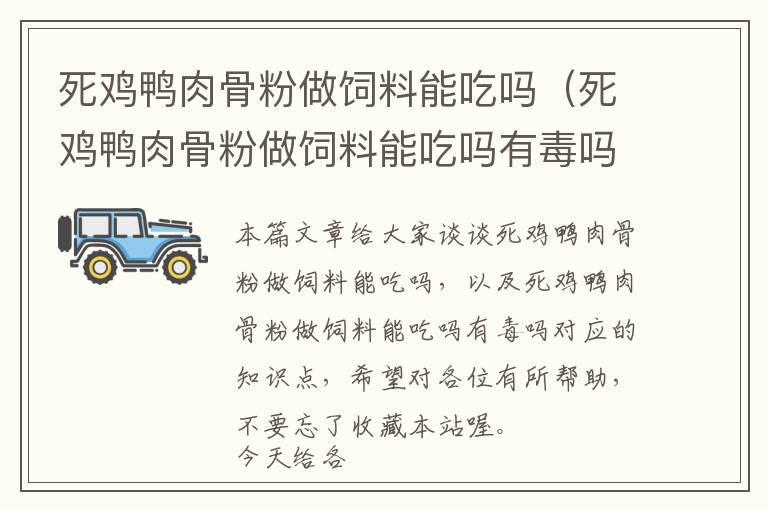 死鸡鸭肉骨粉做饲料能吃吗（死鸡鸭肉骨粉做饲料能吃吗有毒吗

本篇文章给大家谈谈死鸡鸭肉骨粉做饲料能吃吗，以及死鸡鸭肉骨粉做饲料能吃吗有毒吗对应的知识点，希望对各位有所帮助，不要忘了收藏本站喔。
今天给各